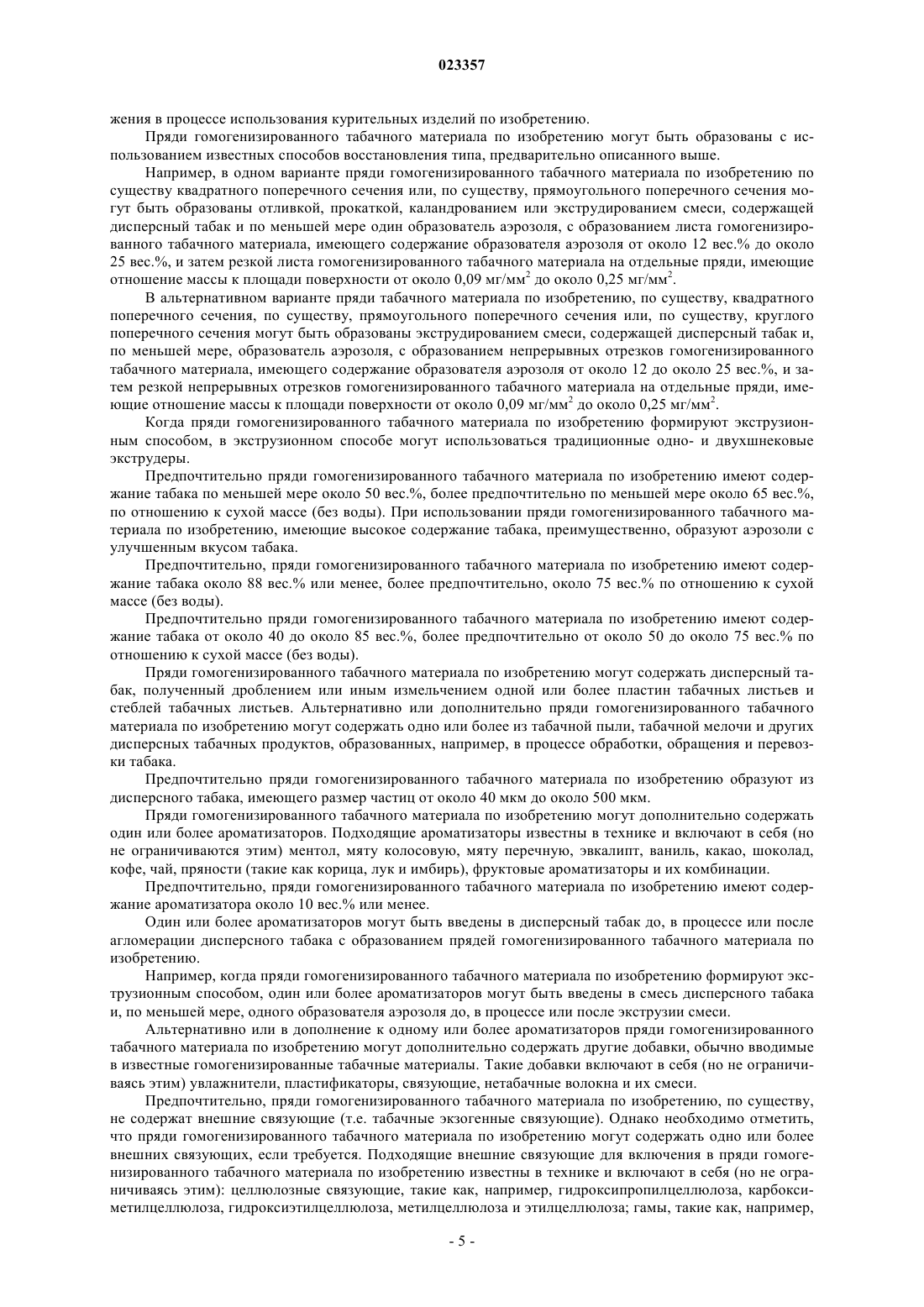 023357

жения в процессе использования курительных изделий по изобретению.

Пряди гомогенизированного табачного материала по изобретению могут быть образованы с использованием известных способов восстановления типа, предварительно описанного выше.

Например, в одном варианте пряди гомогенизированного табачного материала по изобретению по существу квадратного поперечного сечения или, по существу, прямоугольного поперечного сечения могут быть образованы отливкой, прокаткой, каландрованием или экструдированием смеси, содержащей дисперсный табак и по меньшей мере один образователь аэрозоля, с образованием листа гомогенизированного табачного материала, имеющего содержание образователя аэрозоля от около 12 вес.% до около 25 вес.%, и затем резкой листа гомогенизированного табачного материала на отдельные пряди, имеющие отношение массы к площади поверхности от около 0,09 мг/мм$^2$ до около 0,25 мг/мм$^2$.

В альтернативном варианте пряди табачного материала по изобретению, по существу, квадратного поперечного сечения, по существу, прямоугольного поперечного сечения или, по существу, круглого поперечного сечения могут быть образованы экструдированием смеси, содержащей дисперсный табак и, по меньшей мере, образователь аэрозоля, с образованием непрерывных отрезков гомогенизированного табачного материала, имеющего содержание образователя аэрозоля от около 12 до около 25 вес.%, и затем резкой непрерывных отрезков гомогенизированного табачного материала на отдельные пряди, имеющие отношение массы к площади поверхности от около 0,09 мг/мм$^2$ до около 0,25 мг/мм$^2$.

Когда пряди гомогенизированного табачного материала по изобретению формируют экструзионным способом, в экструзионном способе могут использоваться традиционные одно- и двухшнековые экструдеры.

Предпочтительно пряди гомогенизированного табачного материала по изобретению имеют содержание табака по меньшей мере около 50 вес.%, более предпочтительно по меньшей мере около 65 вес.%, по отношению к сухой массе (без воды). При использовании пряди гомогенизированного табачного материала по изобретению, имеющие высокое содержание табака, преимущественно, образуют аэрозоли с улучшенным вкусом табака.

Предпочтительно, пряди гомогенизированного табачного материала по изобретению имеют содержание табака около 88 вес.% или менее, более предпочтительно, около 75 вес.% по отношению к сухой массе (без воды).

Предпочтительно пряди гомогенизированного табачного материала по изобретению имеют содержание табака от около 40 до около 85 вес.%, более предпочтительно от около 50 до около 75 вес.% по отношению к сухой массе (без воды).

Пряди гомогенизированного табачного материала по изобретению могут содержать дисперсный табак, полученный дроблением или иным измельчением одной или более пластин табачных листьев и стеблей табачных листьев. Альтернативно или дополнительно пряди гомогенизированного табачного материала по изобретению могут содержать одно или более из табачной пыли, табачной мелочи и других дисперсных табачных продуктов, образованных, например, в процессе обработки, обращения и перевозки табака.

Предпочтительно пряди гомогенизированного табачного материала по изобретению образуют из дисперсного табака, имеющего размер частиц от около 40 мкм до около 500 мкм.

Пряди гомогенизированного табачного материала по изобретению могут дополнительно содержать один или более ароматизаторов. Подходящие ароматизаторы известны в технике и включают в себя (но не ограничиваются этим) ментол, мяту колосовую, мяту перечную, эвкалипт, ваниль, какао, шоколад, кофе, чай, пряности (такие как корица, лук и имбирь), фруктовые ароматизаторы и их комбинации.

Предпочтительно, пряди гомогенизированного табачного материала по изобретению имеют содержание ароматизатора около 10 вес.% или менее.

Один или более ароматизаторов могут быть введены в дисперсный табак до, в процессе или после агломерации дисперсного табака с образованием прядей гомогенизированного табачного материала по изобретению.

Например, когда пряди гомогенизированного табачного материала по изобретению формируют экструзионным способом, один или более ароматизаторов могут быть введены в смесь дисперсного табака и, по меньшей мере, одного образователя аэрозоля до, в процессе или после экструзии смеси.

Альтернативно или в дополнение к одному или более ароматизаторов пряди гомогенизированного табачного материала по изобретению могут дополнительно содержать другие добавки, обычно вводимые в известные гомогенизированные табачные материалы. Такие добавки включают в себя (но не ограничиваясь этим) увлажнители, пластификаторы, связующие, нетабачные волокна и их смеси.

Предпочтительно, пряди гомогенизированного табачного материала по изобретению, по существу, не содержат внешние связующие (т.е. табачные экзогенные связующие). Однако необходимо отметить, что пряди гомогенизированного табачного материала по изобретению могут содержать одно или более внешних связующих, если требуется. Подходящие внешние связующие для включения в пряди гомогенизированного табачного материала по изобретению известны в технике и включают в себя (но не ограничиваясь этим): целлюлозные связующие, такие как, например, гидроксипропилцеллюлоза, карбоксиметилцеллюлоза, гидроксиэтилцеллюлоза, метилцеллюлоза и этилцеллюлоза; гамы, такие как, например,

- 5 -